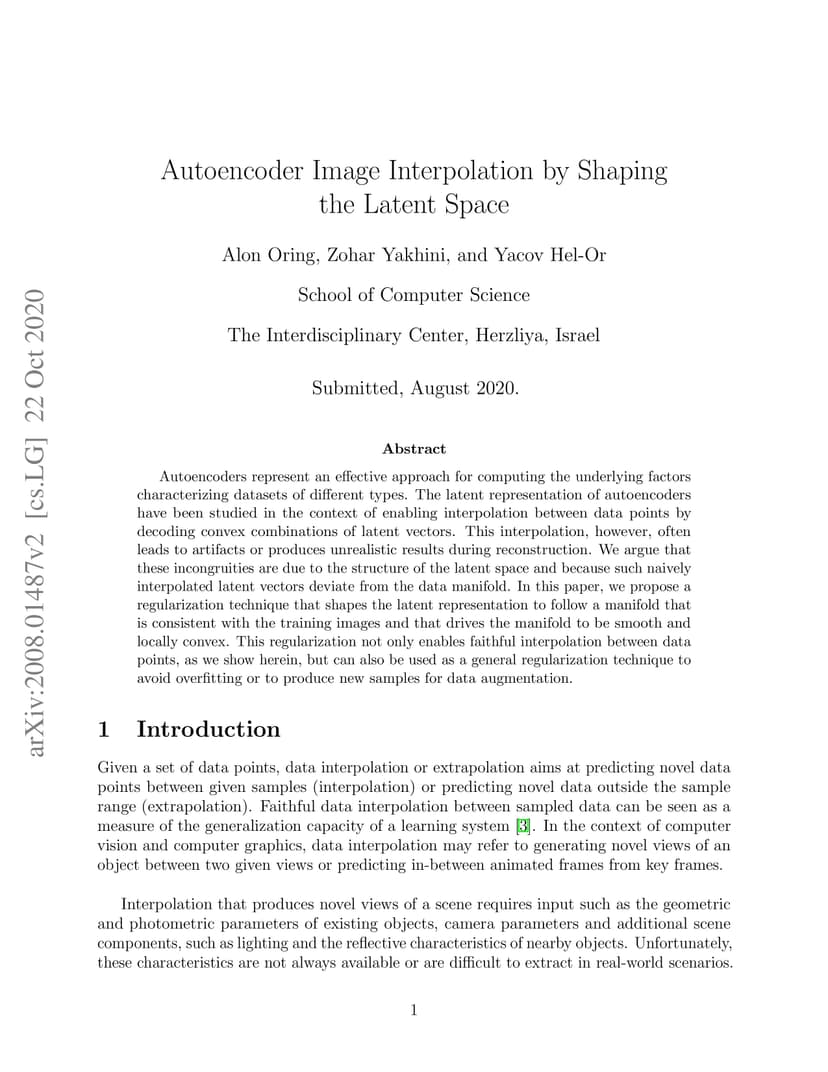 arXiv:2008.01487v2 [cs.LG] 22 Oct 2020

Autoencoder Image Interpolation by Shaping the Latent Space

Alon Oring, Zohar Yakhini, and Yacov Hel-Or

School of Computer Science

The Interdisciplinary Center, Herzliya, Israel

Submitted, August 2020.

Abstract

Autoencoders represent an effective approach for computing the underlying factors characterizing datasets of different types. The latent representation of autoencoders have been studied in the context of enabling interpolation between data points by decoding convex combinations of latent vectors. This interpolation, however, often leads to artifacts or produces unrealistic results during reconstruction. We argue that these incongruities are due to the structure of the latent space and because such naively interpolated latent vectors deviate from the data manifold. In this paper, we propose a regularization technique that shapes the latent representation to follow a manifold that is consistent with the training images and that drives the manifold to be smooth and locally convex. This regularization not only enables faithful interpolation between data points, as we show herein, but can also be used as a general regularization technique to avoid overfitting or to produce new samples for data augmentation.

1 Introduction

Given a set of data points, data interpolation or extrapolation aims at predicting novel data points between given samples (interpolation) or predicting novel data outside the sample range (extrapolation). Faithful data interpolation between sampled data can be seen as a measure of the generalization capacity of a learning system [3]. In the context of computer vision and computer graphics, data interpolation may refer to generating novel views of an object between two given views or predicting in-between animated frames from key frames.

Interpolation that produces novel views of a scene requires input such as the geometric and photometric parameters of existing objects, camera parameters and additional scene components, such as lighting and the reflective characteristics of nearby objects. Unfortunately, these characteristics are not always available or are difficult to extract in real-world scenarios.

1